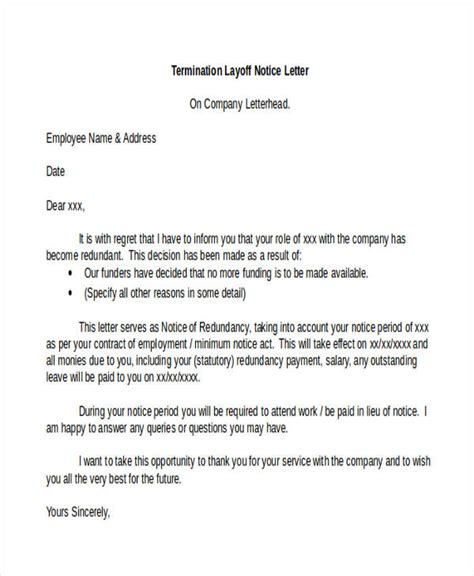 Termination Layoff Notice Letter

On Company Letterhead.

Employee Name & Address

Date

Dear xxx,

It is with regret that I have to inform you that your role of xxx with the company has become redundant. This decision has been made as a result of:

• Our funders have decided that no more funding is to be made available.
• (Specify all other reasons in some detail)

This letter serves as Notice of Redundancy, taking into account your notice period of xxx as per your contract of employment / minimum notice act. This will take effect on xx/xx/xxxx and all monies due to you, including your (statutory) redundancy payment, salary, any outstanding leave will be paid to you on xx/xx/xxxx.

During your notice period you will be required to attend work / be paid in lieu of notice. I am happy to answer any queries or questions you may have.

I want to take this opportunity to thank you for your service with the company and to wish you all the very best for the future.

Yours Sincerely,